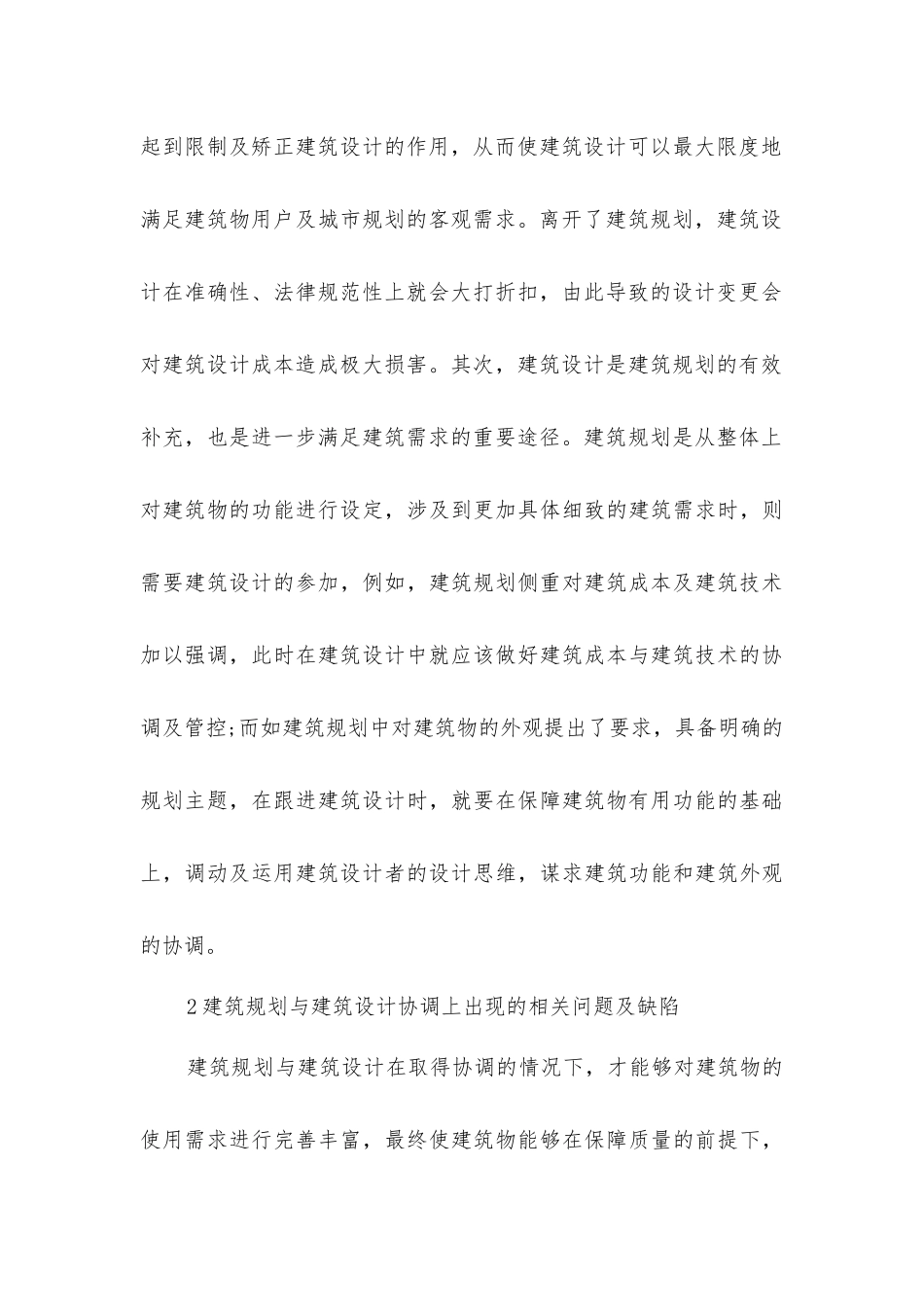 起到限制及矫正建筑设计的作用，从而使建筑设计可以最大限度地满足建筑物用户及城市规划的客观需求。离开了建筑规划，建筑设计在准确性、法律规范性上就会大打折扣，由此导致的设计变更会对建筑设计成本造成极大损害。其次，建筑设计是建筑规划的有效补充，也是进一步满足建筑需求的重要途径。建筑规划是从整体上对建筑物的功能进行设定，涉及到更加具体细致的建筑需求时，则需要建筑设计的参加，例如，建筑规划侧重对建筑成本及建筑技术加以强调，此时在建筑设计中就应该做好建筑成本与建筑技术的协调及管控;而如建筑规划中对建筑物的外观提出了要求，具备明确的规划主题，在跟进建筑设计时，就要在保障建筑物有用功能的基础上，调动及运用建筑设计者的设计思维，谋求建筑功能和建筑外观的协调。

2建筑规划与建筑设计协调上出现的相关问题及缺陷

建筑规划与建筑设计在取得协调的情况下，才能够对建筑物的使用需求进行完善丰富，最终使建筑物能够在保障质量的前提下，